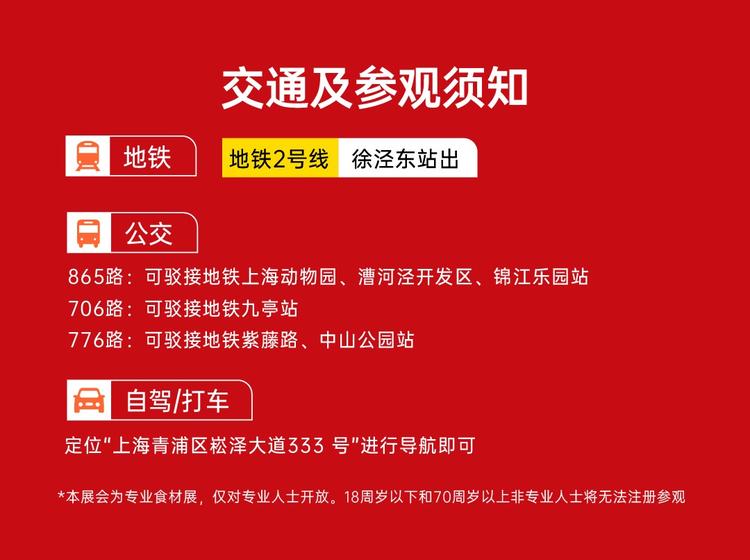 交通及参观须知

地铁

地铁2号线 徐泾东站出

公交

865路：可驳接地铁上海动物园、漕河泾开发区、锦江乐园站
706路：可驳接地铁九亭站
776路：可驳接地铁紫藤路、中山公园站

自驾/打车

定位“上海青浦区崧泽大道333 号”进行导航即可

*本展会为专业食材展，仅对专业人士开放。18周岁以下和70周岁以上非专业人士将无法注册参观